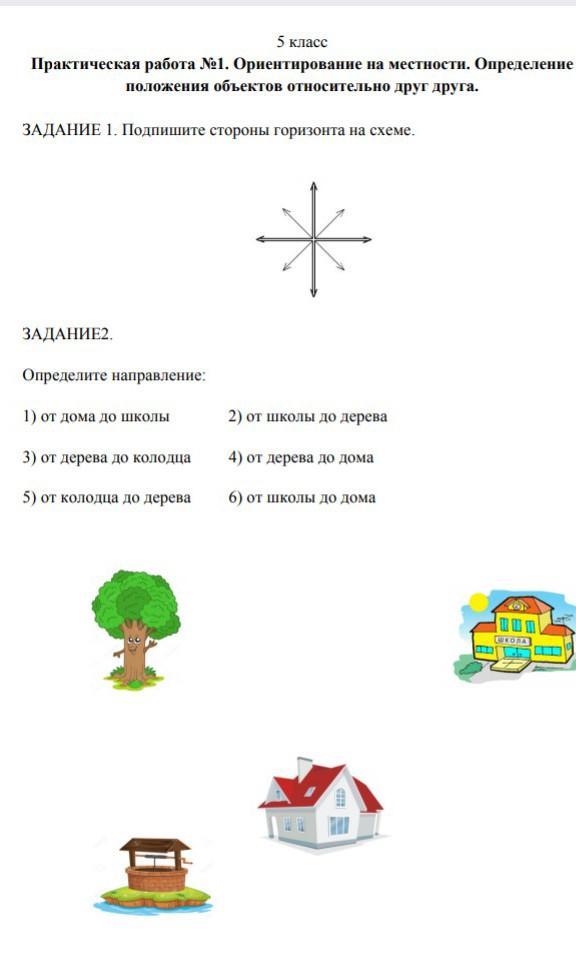 5 класс

Практическая работа №1. Ориентирование на местности. Определение положения объектов относительно друг друга.

ЗАДАНИЕ 1. Подпишите стороны горизонта на схеме.

ЗАДАНИЕ2.

Определите направление:

1) от дома до школы

2) от школы до дерева

3) от дерева до колодца

4) от дерева до дома

5) от колодца до дерева

6) от школы до дома

ШКОЛА